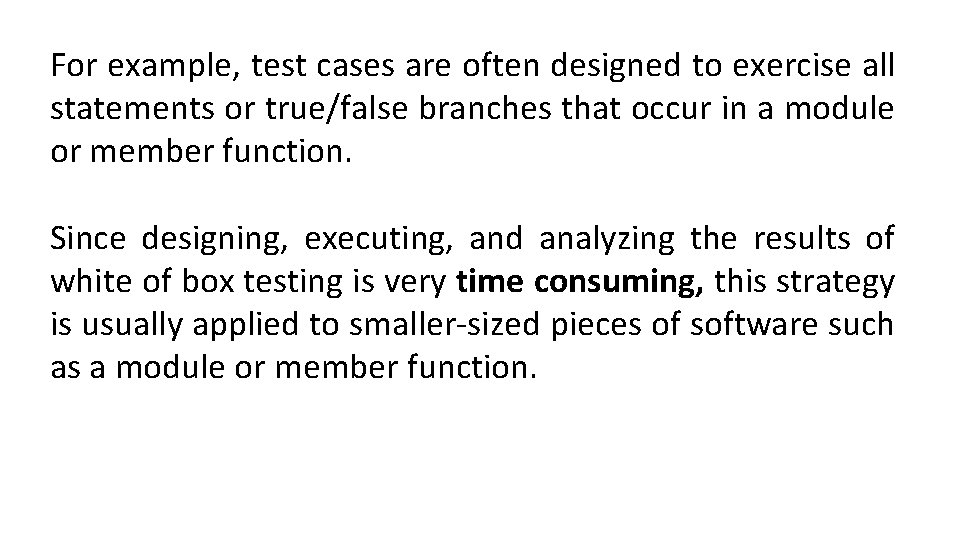 For example, test cases are often designed to exercise all statements or true/false branches that occur in a module or member function.

Since designing, executing, and analyzing the results of white of box testing is very time consuming, this strategy is usually applied to smaller-sized pieces of software such as a module or member function.